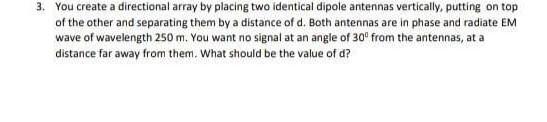 3. You create a directional array by placing two identical dipole antennas vertically, putting on top of the other and separating them by a distance of d. Both antennas are in phase and radiate EM wave of wavelength 250 m. You want no signal at an angle of $30^0$ from the antennas, at a distance far away from them. What should be the value of d?